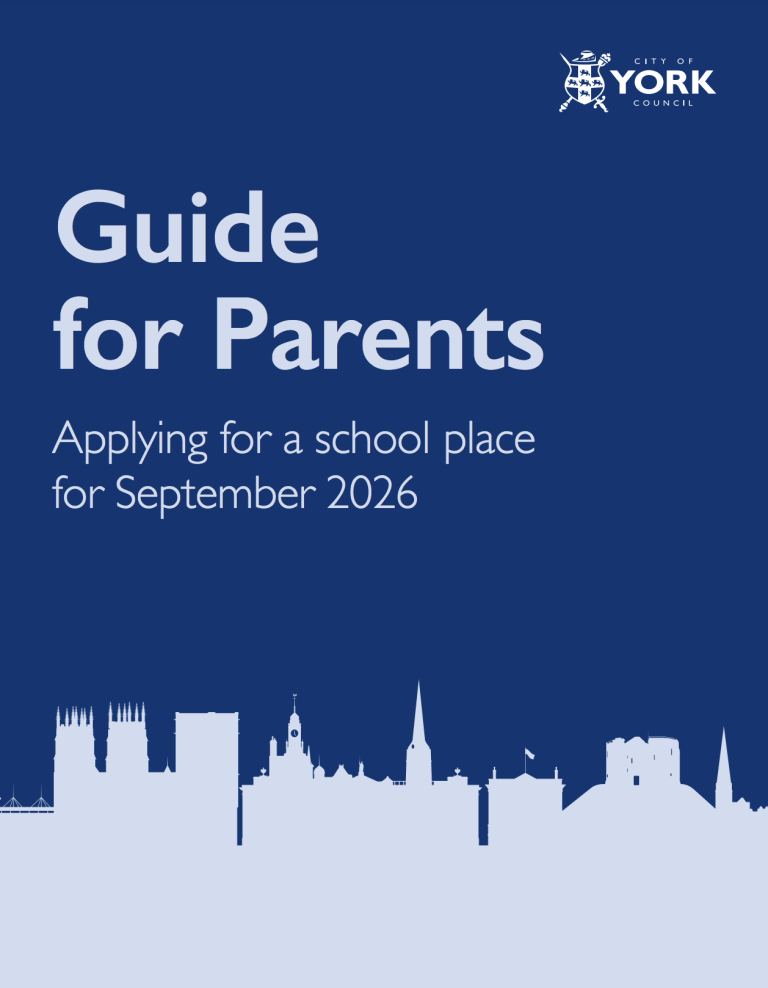 CITY OF
YORK
COUNCIL

Guide
for Parents

Applying for a school place
for September 2026